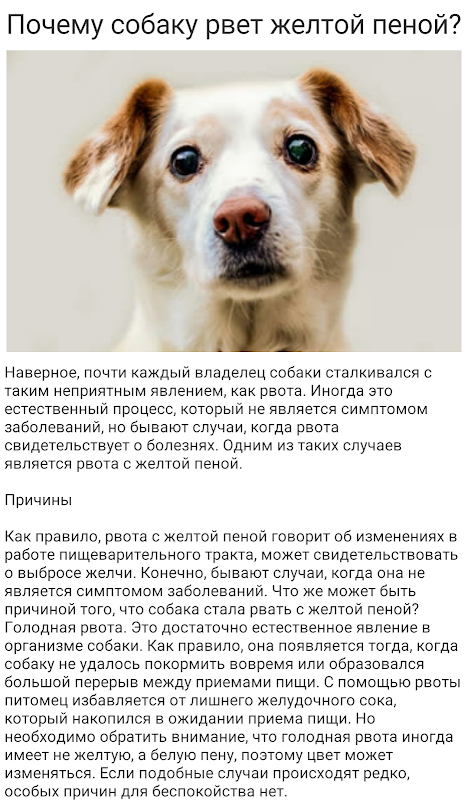 Почему собаку рвет желтой пеной?

Наверное, почти каждый владелец собаки сталкивался с таким неприятным явлением, как рвота. Иногда это естественный процесс, который не является симптомом заболеваний, но бывают случаи, когда рвота свидетельствует о болезнях. Одним из таких случаев является рвота с желтой пеной.

Причины

Как правило, рвота с желтой пеной говорит об изменениях в работе пищеварительного тракта, может свидетельствовать о выбросе желчи. Конечно, бывают случаи, когда она не является симптомом заболеваний. Что же может быть причиной того, что собака стала рвать с желтой пеной? Голодная рвота. Это достаточно естественное явление в организме собаки. Как правило, она появляется тогда, когда собаку не удалось покормить вовремя или образовался большой перерыв между приемами пищи. С помощью рвоты питомец избавляется от лишнего желудочного сока, который накопился в ожидании приема пищи. Но необходимо обратить внимание, что голодная рвота иногда имеет не желтую, а белую пену, поэтому цвет может изменяться. Если подобные случаи происходят редко, особых причин для беспокойства нет.